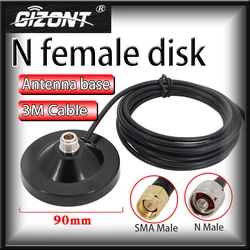 GIZONT ®

N female disk

Antenna base

3M Cable

90mm

SMA Male

N Male